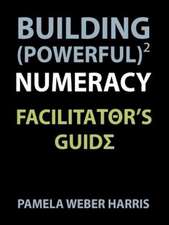 BUILDING
(POWERFUL)$^2$
NUMERACY

FACILITATΘR'S
GUIDΣ

PAMELA WEBER HARRIS